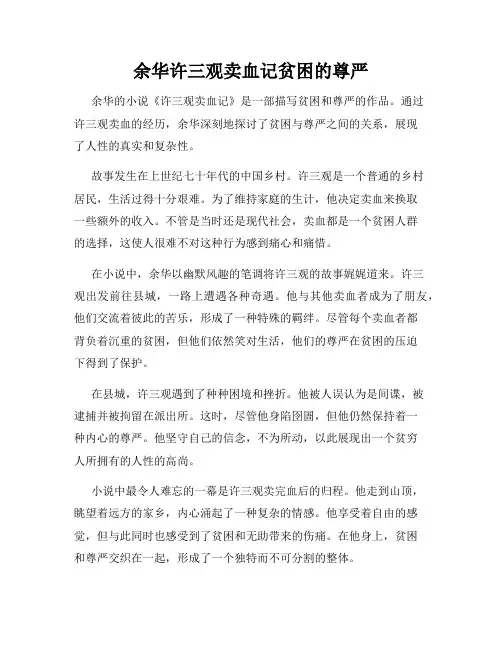 余华许三观卖血记贫困的尊严

余华的小说《许三观卖血记》是一部描写贫困和尊严的作品。通过许三观卖血的经历，余华深刻地探讨了贫困与尊严之间的关系，展现了人性的真实和复杂性。

故事发生在上世纪七十年代的中国乡村。许三观是一个普通的乡村居民，生活过得十分艰难。为了维持家庭的生计，他决定卖血来换取一些额外的收入。不管是当时还是现代社会，卖血都是一个贫困人群的选择，这使人很难不对这种行为感到痛心和痛惜。

在小说中，余华以幽默风趣的笔调将许三观的故事娓娓道来。许三观出发前往县城，一路上遭遇各种奇遇。他与其他卖血者成为了朋友，他们交流着彼此的苦乐，形成了一种特殊的羁绊。尽管每个卖血者都背负着沉重的贫困，但他们依然笑对生活，他们的尊严在贫困的压迫下得到了保护。

在县城，许三观遇到了种种困境和挫折。他被人误认为是间谍，被逮捕并被拘留在派出所。这时，尽管他身陷囹圄，但他仍然保持着一种内心的尊严。他坚守自己的信念，不为所动，以此展现出一个贫穷人所拥有的人性的高尚。

小说中最令人难忘的一幕是许三观卖完血后的归程。他走到山顶，眺望着远方的家乡，内心涌起了一种复杂的情感。他享受着自由的感觉，但与此同时也感受到了贫困和无助带来的伤痛。在他身上，贫困和尊严交织在一起，形成了一个独特而不可分割的整体。